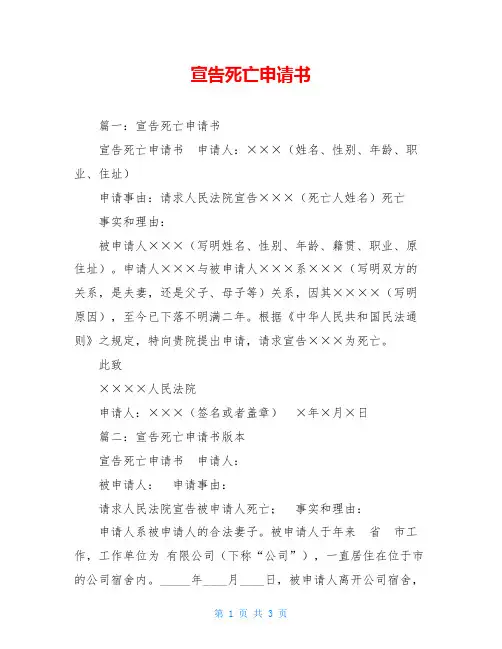 宣告死亡申请书

篇一：宣告死亡申请书

宣告死亡申请书　申请人：×××（姓名、性别、年龄、职业、住址）

申请事由：请求人民法院宣告×××（死亡人姓名）死亡

事实和理由：

被申请人×××（写明姓名、性别、年龄、籍贯、职业、原住址）。申请人×××与被申请人×××系×××（写明双方的关系，是夫妻，还是父子、母子等）关系，因其××××（写明原因），至今已下落不明满二年。根据《中华人民共和国民法通则》之规定，特向贵院提出申请，请求宣告×××为死亡。

此致

××××人民法院

申请人：×××（签名或者盖章）　×年×月×日

篇二：宣告死亡申请书版本

宣告死亡申请书　申请人：

被申请人：　申请事由：

请求人民法院宣告被申请人死亡：　事实和理由：

申请人系被申请人的合法妻子。被申请人于年来　省　市工作，工作单位为 有限公司（下称“公司”），一直居住在位于市的公司宿舍内。_____年____月____日，被申请人离开公司宿舍，

第 1 页 共 3 页